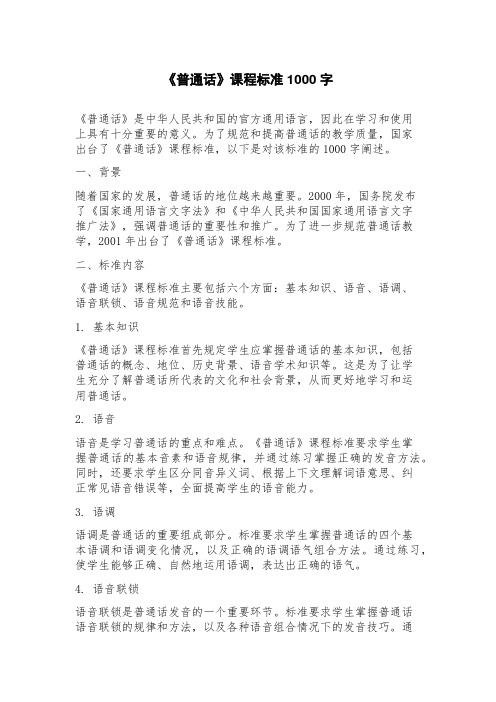 《普通话》课程标准 1000 字

《普通话》是中华人民共和国的官方通用语言，因此在学习和使用上具有十分重要的意义。为了规范和提高普通话的教学质量，国家出台了《普通话》课程标准，以下是对该标准的 1000 字阐述。

一、背景

随着国家的发展，普通话的地位越来越重要。2000 年，国务院发布了《国家通用语言文字法》和《中华人民共和国国家通用语言文字推广法》，强调普通话的重要性和推广。为了进一步规范普通话教学，2001 年出台了《普通话》课程标准。

二、标准内容

《普通话》课程标准主要包括六个方面：基本知识、语音、语调、语音联锁、语音规范和语音技能。

1. 基本知识

《普通话》课程标准首先规定学生应掌握普通话的基本知识，包括普通话的概念、地位、历史背景、语音学术知识等。这是为了让学生充分了解普通话所代表的文化和社会背景，从而更好地学习和运用普通话。

2. 语音

语音是学习普通话的重点和难点。《普通话》课程标准要求学生掌握普通话的基本音素和语音规律，并通过练习掌握正确的发音方法。同时，还要求学生区分同音异义词、根据上下文理解词语意思、纠正常见语音错误等，全面提高学生的语音能力。

3. 语调

语调是普通话的重要组成部分。标准要求学生掌握普通话的四个基本语调和语调变化情况，以及正确的语调语气组合方法。通过练习，使学生能够正确、自然地运用语调，表达出正确的语气。

4. 语音联锁

语音联锁是普通话发音的一个重要环节。标准要求学生掌握普通话语音联锁的规律和方法，以及各种语音组合情况下的发音技巧。通